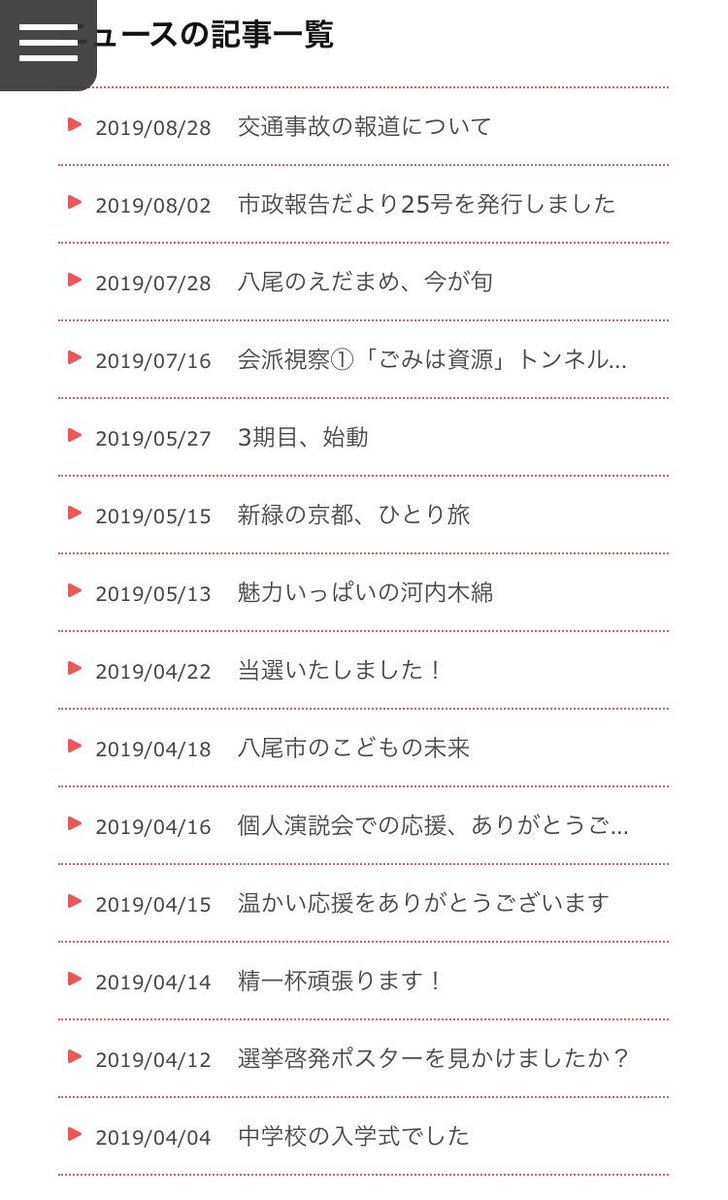 ュースの記事一覧

2019/08/28 交通事故の報道について

2019/08/02 市政報告だより25号を発行しました

2019/07/28 八尾のえだまめ、今が旬

2019/07/16 会派視察①「ごみは資源」トンネル...

2019/05/27 3期目、始動

2019/05/15 新緑の京都、ひとり旅

2019/05/13 魅力いっぱいの河内木綿

2019/04/22 当選いたしました！

2019/04/18 八尾市のこどもの未来

2019/04/16 個人演説会での応援、ありがとうご...

2019/04/15 温かい応援をありがとうございます

2019/04/14 精一杯頑張ります！

2019/04/12 選挙啓発ポスターを見かけましたか？

2019/04/04 中学校の入学式でした